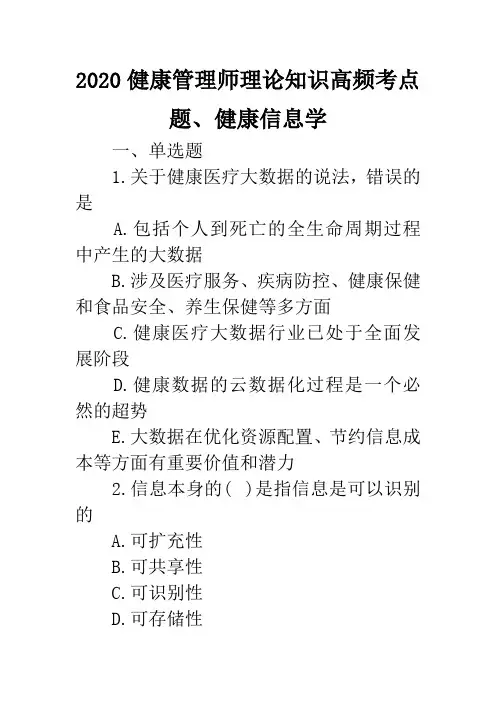 2020 健康管理师理论知识高频考点题、健康信息学

一、单选题

1.关于健康医疗大数据的说法，错误的是

A.包括个人到死亡的全生命周期过程中产生的大数据

B.涉及医疗服务、疾病防控、健康保健和食品安全、养生保健等多方面

C.健康医疗大数据行业已处于全面发展阶段

D.健康数据的云数据化过程是一个必然的超势

E.大数据在优化资源配置、节约信息成本等方面有重要价值和潜力

2.信息本身的(　)是指信息是可以识别的

A.可扩充性

B.可共享性

C.可识别性

D.可存储性